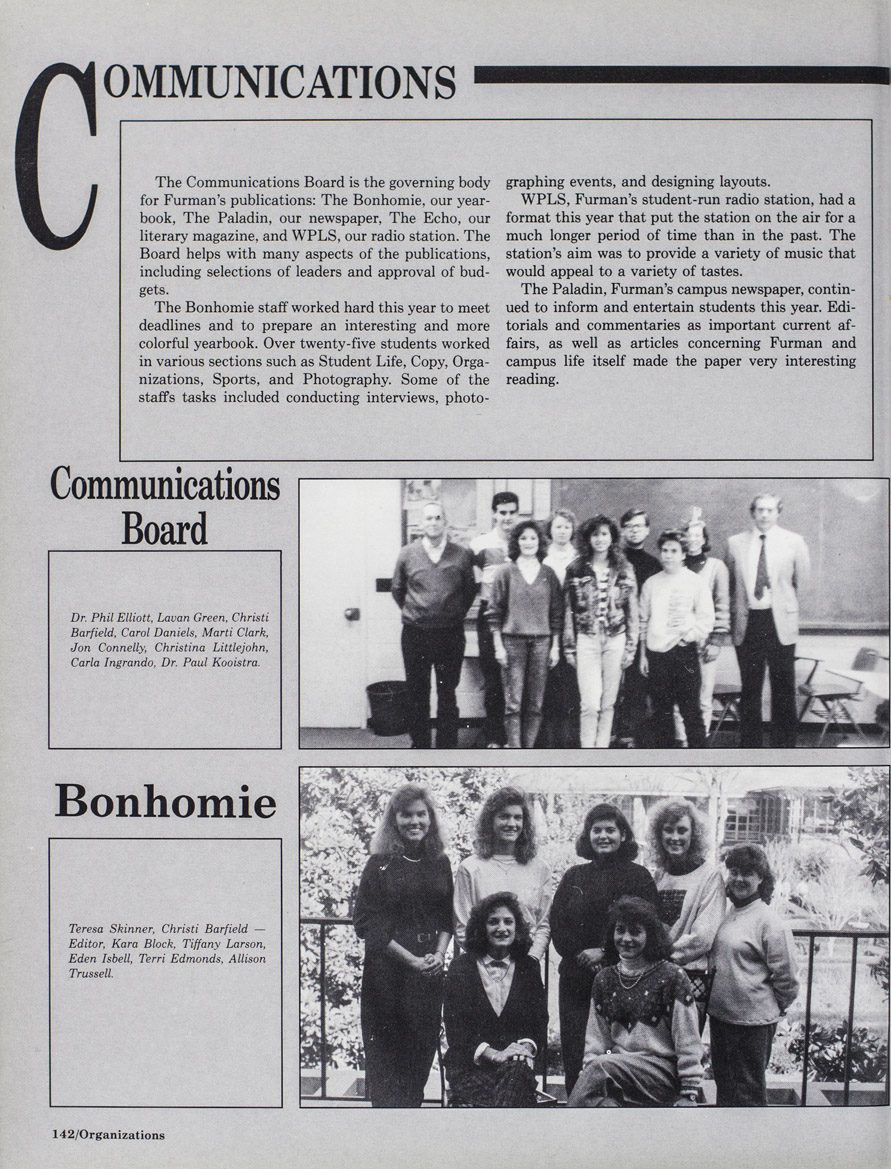 COMMUNICATIONS

The Communications Board is the governing body for Furman's publications: The Bonhomie, our yearbook, The Paladin, our newspaper, The Echo, our literary magazine, and WPLS, our radio station. The Board helps with many aspects of the publications, including selections of leaders and approval of budgets.

The Bonhomie staff worked hard this year to meet deadlines and to prepare an interesting and more colorful yearbook. Over twenty-five students worked in various sections such as Student Life, Copy, Organizations, Sports, and Photography. Some of the staffs tasks included conducting interviews, photographing events, and designing layouts.

WPLS, Furman's student-run radio station, had a format this year that put the station on the air for a much longer period of time than in the past. The station's aim was to provide a variety of music that would appeal to a variety of tastes.

The Paladin, Furman's campus newspaper, continued to inform and entertain students this year. Editorials and commentaries as important current affairs, as well as articles concerning Furman and campus life itself made the paper very interesting reading.

Communications Board

Dr. Phil Elliott, Lavan Green, Christi Barfield, Carol Daniels, Marti Clark, Jon Connelly, Christina Littlejohn, Carla Ingrando, Dr. Paul Kooistra.

Bonhomie

Teresa Skinner, Christi Barfield — Editor, Kara Block, Tiffany Larson, Eden Isbell, Terri Edmonds, Allison Trussell.

142/Organizations